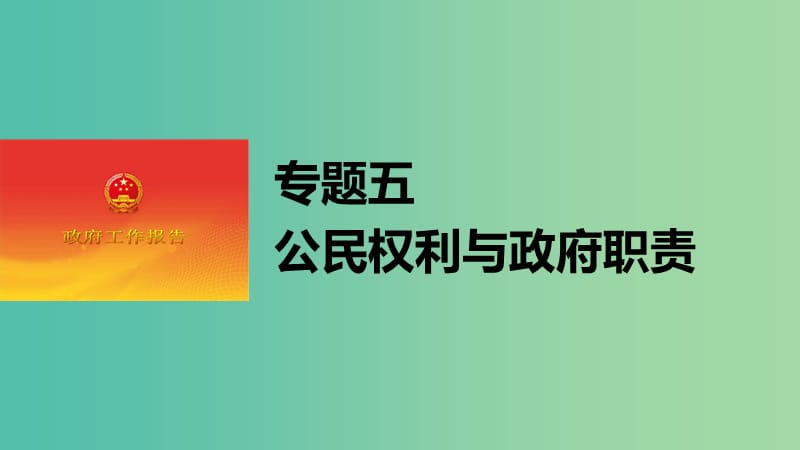 政府工作报告

专题五
公民权利与政府职责